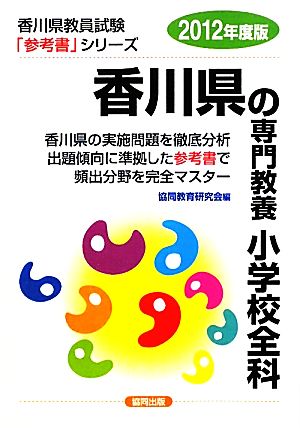 香川県教員試験
「参考書」シリーズ

2012年度版

香川県の専門教養 小学校全科

香川県の実施問題を徹底分析
出題傾向に準拠した参考書で
頻出分野を完全マスター

協同教育研究会編

協同出版